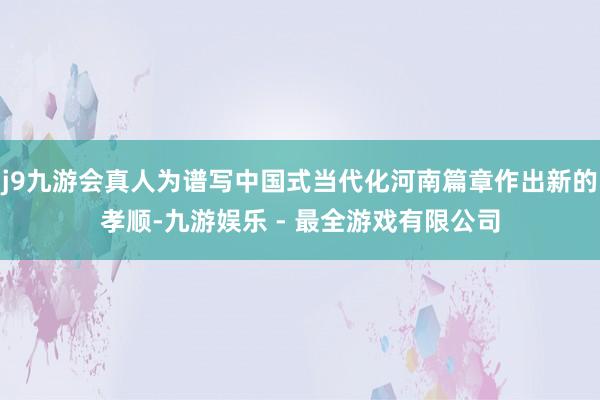 j9九游会真人为谱写中国式当代化河南篇章作出新的孝顺-九游娱乐 - 最全游戏有限公司